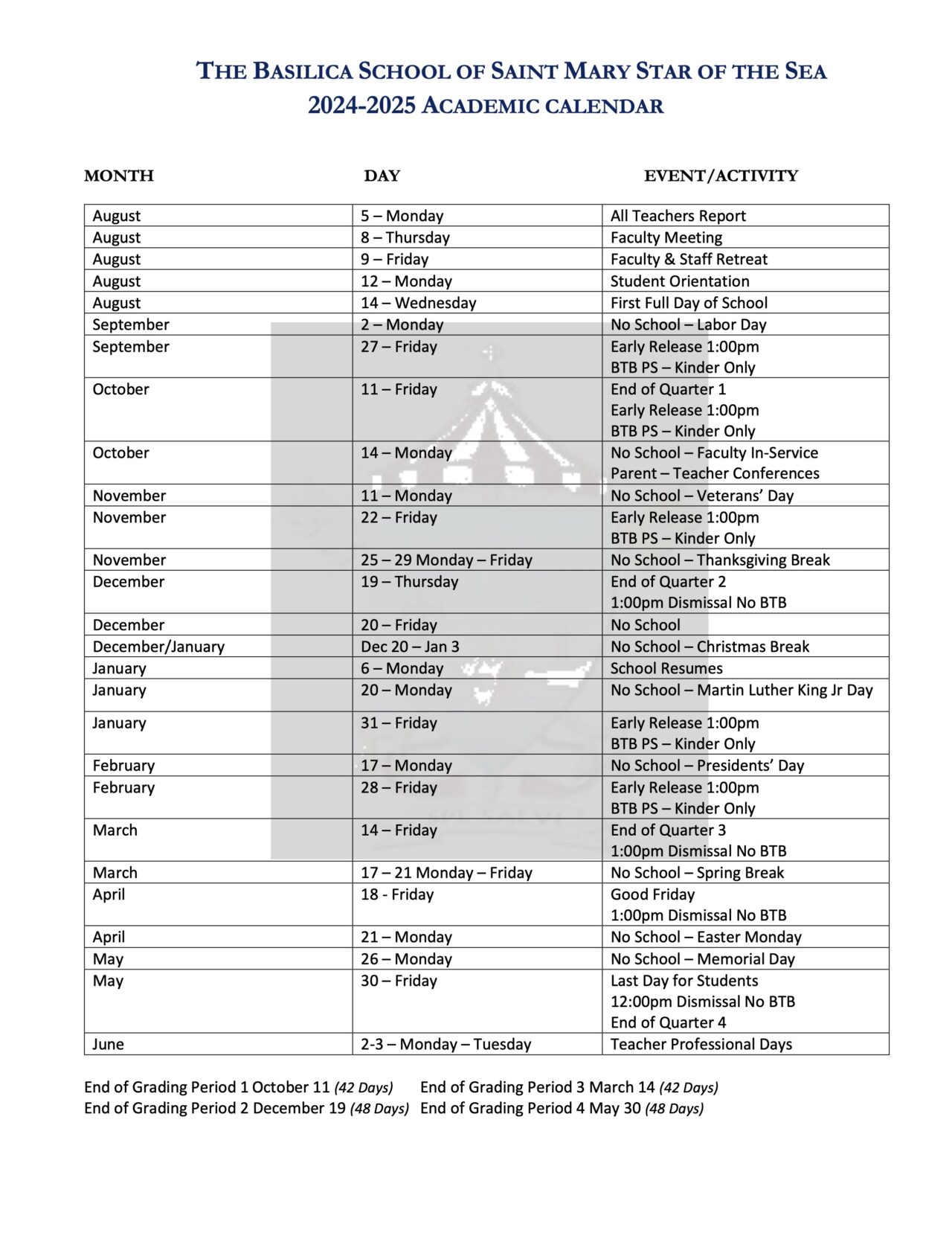 THE BASILICA SCHOOL OF SAINT MARY STAR OF THE SEA
2024-2025 ACADEMIC CALENDAR

| MONTH | DAY | EVENT/ACTIVITY |
|---|---|---|
| August | 5 – Monday | All Teachers Report |
| August | 8 – Thursday | Faculty Meeting |
| August | 9 – Friday | Faculty & Staff Retreat |
| August | 12 – Monday | Student Orientation |
| August | 14 – Wednesday | First Full Day of School |
| September | 2 – Monday | No School – Labor Day |
| September | 27 – Friday | Early Release 1:00pm BTB PS – Kinder Only |
| October | 11 – Friday | End of Quarter 1 Early Release 1:00pm BTB PS – Kinder Only |
| October | 14 – Monday | No School – Faculty In-Service Parent – Teacher Conferences |
| November | 11 – Monday | No School – Veterans' Day |
| November | 22 – Friday | Early Release 1:00pm BTB PS – Kinder Only |
| November | 25 – 29 Monday – Friday | No School – Thanksgiving Break |
| December | 19 – Thursday | End of Quarter 2 1:00pm Dismissal No BTB |
| December | 20 – Friday | No School |
| December/January | Dec 20 – Jan 3 | No School – Christmas Break |
| January | 6 – Monday | School Resumes |
| January | 20 – Monday | No School – Martin Luther King Jr Day |
| January | 31 – Friday | Early Release 1:00pm BTB PS – Kinder Only |
| February | 17 – Monday | No School – Presidents' Day |
| February | 28 – Friday | Early Release 1:00pm BTB PS – Kinder Only |
| March | 14 – Friday | End of Quarter 3 1:00pm Dismissal No BTB |
| March | 17 – 21 Monday – Friday | No School – Spring Break |
| April | 18 - Friday | Good Friday 1:00pm Dismissal No BTB |
| April | 21 – Monday | No School – Easter Monday |
| May | 26 – Monday | No School – Memorial Day |
| May | 30 – Friday | Last Day for Students 12:00pm Dismissal No BTB End of Quarter 4 |
| June | 2-3 – Monday – Tuesday | Teacher Professional Days |

End of Grading Period 1 October 11 (42 Days)
End of Grading Period 2 December 19 (48 Days)
End of Grading Period 3 March 14 (42 Days)
End of Grading Period 4 May 30 (48 Days)